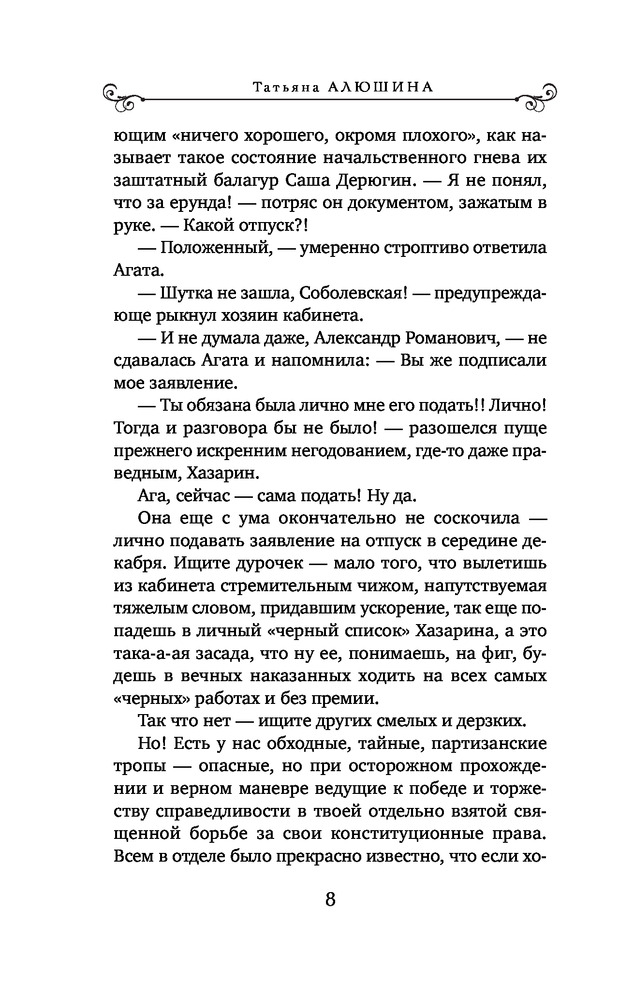 Татьяна АЛЮШИНА

ющим «ничего хорошего, окромя плохого», как называет такое состояние начальственного гнева их заштатный балагур Саша Дерюгин. — Я не понял, что за ерунда! — потряс он документом, зажатым в руке. — Какой отпуск?!

— Положенный, — умеренно строптиво ответила Агата.

— Шутка не зашла, Соболевская! — предупреждающе рыкнул хозяин кабинета.

— И не думала даже, Александр Романович, — не сдавалась Агата и напомнила: — Вы же подписали мое заявление.

— Ты обязана была лично мне его подать!! Лично! Тогда и разговора бы не было! — разошелся пуще прежнего искренним негодованием, где-то даже праведным, Хазарин.

Ага, сейчас — сама подать! Ну да.

Она еще с ума окончательно не соскочила — лично подавать заявление на отпуск в середине декабря. Ищите дурочек — мало того, что вылетишь из кабинета стремительным чижом, напутствуемая тяжелым словом, придавшим ускорение, так еще попадешь в личный «черный список» Хазарина, а это така-а-ая засада, что ну ее, понимаешь, на фиг, будешь в вечных наказанных ходить на всех самых «черных» работах и без премии.

Так что нет — ищите других смелых и дерзких.

Но! Есть у нас обходные, тайные, партизанские тропы — опасные, но при осторожном прохождении и верном маневре ведущие к победе и торжеству справедливости в твоей отдельно взятой священной борьбе за свои конституционные права. Всем в отделе было прекрасно известно, что если хо-

8